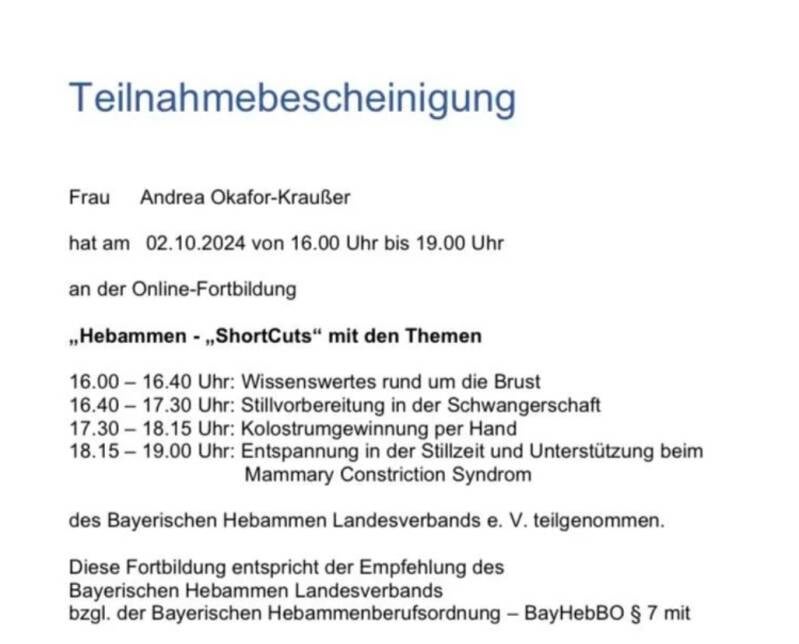 Teilnahmebescheinigung

Frau Andrea Okafor-Kraußer

hat am 02.10.2024 von 16.00 Uhr bis 19.00 Uhr

an der Online-Fortbildung

„Hebammen - „ShortCuts“ mit den Themen

16.00 – 16.40 Uhr: Wissenswertes rund um die Brust
16.40 – 17.30 Uhr: Stillvorbereitung in der Schwangerschaft
17.30 – 18.15 Uhr: Kolostrumgewinnung per Hand
18.15 – 19.00 Uhr: Entspannung in der Stillzeit und Unterstützung beim Mammary Constriction Syndrom

des Bayerischen Hebammen Landesverbands e. V. teilgenommen.

Diese Fortbildung entspricht der Empfehlung des Bayerischen Hebammen Landesverbands bzgl. der Bayerischen Hebammenberufsordnung – BayHebBO § 7 mit